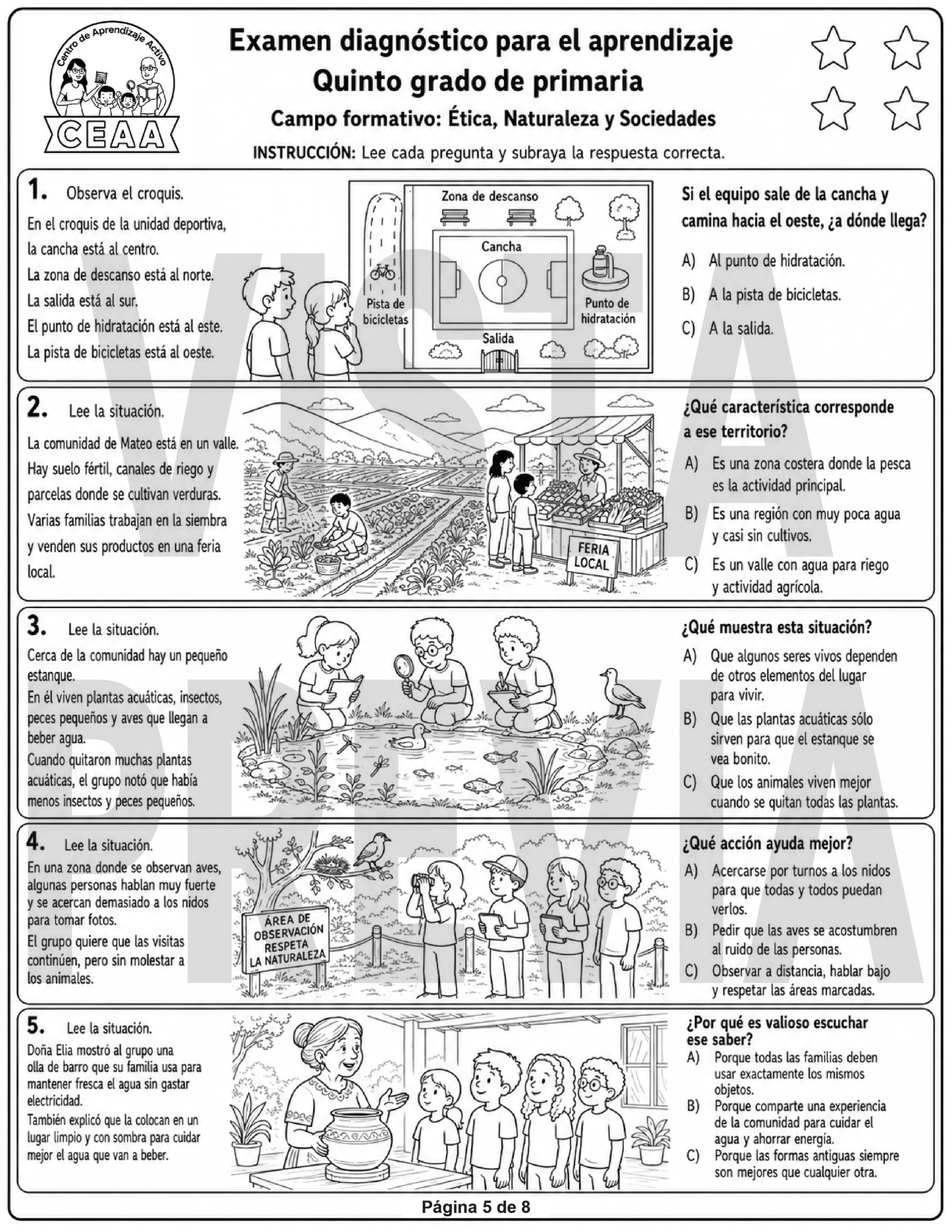 Centro de Aprendizaje Activo
CEAA

Examen diagnóstico para el aprendizaje
Quinto grado de primaria
Campo formativo: Ética, Naturaleza y Sociedades

INSTRUCCIÓN: Lee cada pregunta y subraya la respuesta correcta.

VISTA PREVIA

1. Observa el croquis.
En el croquis de la unidad deportiva, la cancha está al centro.
La zona de descanso está al norte.
La salida está al sur.
El punto de hidratación está al este.
La pista de bicicletas está al oeste.

Zona de descanso
Cancha
Pista de bicicletas
Punto de hidratación
Salida

Si el equipo sale de la cancha y camina hacia el oeste, ¿a dónde llega?
A) Al punto de hidratación.
B) A la pista de bicicletas.
C) A la salida.

2. Lee la situación.
La comunidad de Mateo está en un valle. Hay suelo fértil, canales de riego y parcelas donde se cultivan verduras. Varias familias trabajan en la siembra y venden sus productos en una feria local.

FERIA LOCAL

¿Qué característica corresponde a ese territorio?
A) Es una zona costera donde la pesca es la actividad principal.
B) Es una región con muy poca agua y casi sin cultivos.
C) Es un valle con agua para riego y actividad agrícola.

3. Lee la situación.
Cerca de la comunidad hay un pequeño estanque.
En él viven plantas acuáticas, insectos, peces pequeños y aves que llegan a beber agua.
Cuando quitaron muchas plantas acuáticas, el grupo notó que había menos insectos y peces pequeños.

¿Qué muestra esta situación?
A) Que algunos seres vivos dependen de otros elementos del lugar para vivir.
B) Que las plantas acuáticas sólo sirven para que el estanque se vea bonito.
C) Que los animales viven mejor cuando se quitan todas las plantas.

4. Lee la situación.
En una zona donde se observan aves, algunas personas hablan muy fuerte y se acercan demasiado a los nidos para tomar fotos.
El grupo quiere que las visitas continúen, pero sin molestar a los animales.

ÁREA DE OBSERVACIÓN RESPETA LA NATURALEZA

¿Qué acción ayuda mejor?
A) Acercarse por turnos a los nidos para que todas y todos puedan verlos.
B) Pedir que las aves se acostumbren al ruido de las personas.
C) Observar a distancia, hablar bajo y respetar las áreas marcadas.

5. Lee la situación.
Doña Elia mostró al grupo una olla de barro que su familia usa para mantener fresca el agua sin gastar electricidad.
También explicó que la colocan en un lugar limpio y con sombra para cuidar mejor el agua que van a beber.

¿Por qué es valioso escuchar ese saber?
A) Porque todas las familias deben usar exactamente los mismos objetos.
B) Porque comparte una experiencia de la comunidad para cuidar el agua y ahorrar energía.
C) Porque las formas antiguas siempre son mejores que cualquier otra.

Página 5 de 8